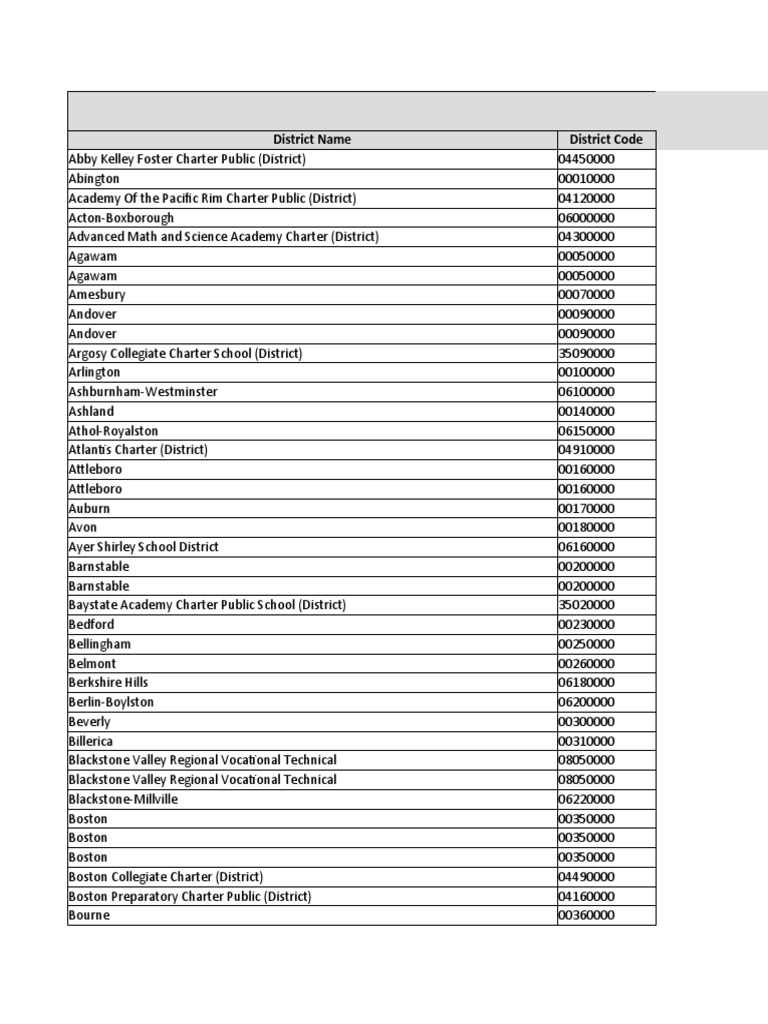 | District Name | District Code |
|---|---|
| Abby Kelley Foster Charter Public (District) | 04450000 |
| Abington | 00010000 |
| Academy Of the Pacific Rim Charter Public (District) | 04120000 |
| Acton-Boxborough | 06000000 |
| Advanced Math and Science Academy Charter (District) | 04300000 |
| Agawam | 00050000 |
| Agawam | 00050000 |
| Amesbury | 00070000 |
| Andover | 00090000 |
| Andover | 00090000 |
| Argosy Collegiate Charter School (District) | 35090000 |
| Arlington | 00100000 |
| Ashburnham-Westminster | 06100000 |
| Ashland | 00140000 |
| Athol-Royalston | 06150000 |
| Atlantis Charter (District) | 04910000 |
| Attleboro | 00160000 |
| Attleboro | 00160000 |
| Auburn | 00170000 |
| Avon | 00180000 |
| Ayer Shirley School District | 06160000 |
| Barnstable | 00200000 |
| Barnstable | 00200000 |
| Baystate Academy Charter Public School (District) | 35020000 |
| Bedford | 00230000 |
| Bellingham | 00250000 |
| Belmont | 00260000 |
| Berkshire Hills | 06180000 |
| Berlin-Boylston | 06200000 |
| Beverly | 00300000 |
| Billerica | 00310000 |
| Blackstone Valley Regional Vocational Technical | 08050000 |
| Blackstone Valley Regional Vocational Technical | 08050000 |
| Blackstone-Millville | 06220000 |
| Boston | 00350000 |
| Boston | 00350000 |
| Boston | 00350000 |
| Boston Collegiate Charter (District) | 04490000 |
| Boston Preparatory Charter Public (District) | 04160000 |
| Bourne | 00360000 |